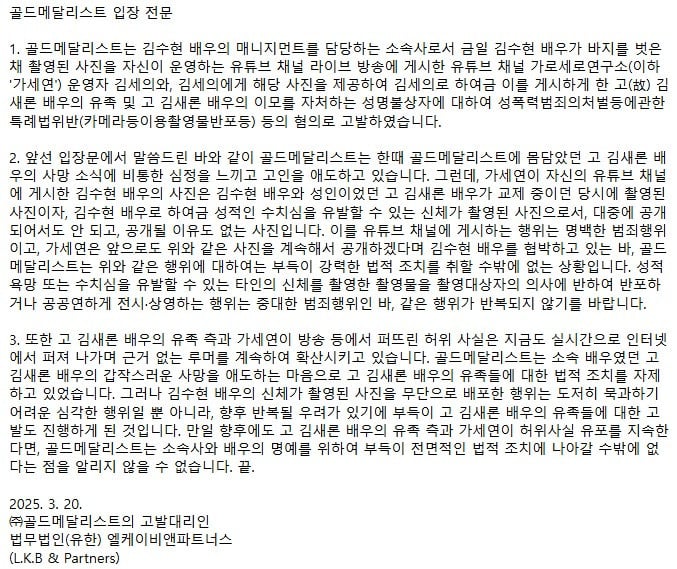 골드메달리스트 입장 전문

1. 골드메달리스트는 김수현 배우의 매니지먼트를 담당하는 소속사로서 금일 김수현 배우가 바지를 벗은 채 촬영된 사진을 자신이 운영하는 유튜브 채널 라이브 방송에 게시한 유튜브 채널 가로세로연구소(이하 '가세연') 운영자 김세의와, 김세의에게 해당 사진을 제공하여 김세의로 하여금 이를 게시하게 한 고(故) 김새론 배우의 유족 및 고 김새론 배우의 이모를 자처하는 성명불상자에 대하여 성폭력범죄의처벌등에관한특례법위반(카메라등이용촬영물반포등) 등의 혐의로 고발하였습니다.

2. 앞선 입장문에서 말씀드린 바와 같이 골드메달리스트는 한때 골드메달리스트에 몸담았던 고 김새론 배우의 사망 소식에 비통한 심정을 느끼고 고인을 애도하고 있습니다. 그런데, 가세연이 자신의 유튜브 채널에 게시한 김수현 배우의 사진은 김수현 배우와 성인이었던 고 김새론 배우가 교제 중이던 당시에 촬영된 사진이자, 김수현 배우로 하여금 성적인 수치심을 유발할 수 있는 신체가 촬영된 사진으로서, 대중에 공개되어서도 안 되고, 공개될 이유도 없는 사진입니다. 이를 유튜브 채널에 게시하는 행위는 명백한 범죄행위이고, 가세연은 앞으로도 위와 같은 사진을 계속해서 공개하겠다며 김수현 배우를 협박하고 있는 바, 골드메달리스트는 위와 같은 행위에 대하여는 부득이 강력한 법적 조치를 취할 수밖에 없는 상황입니다. 성적 욕망 또는 수치심을 유발할 수 있는 타인의 신체를 촬영한 촬영물을 촬영대상자의 의사에 반하여 반포하거나 공공연하게 전시·상영하는 행위는 중대한 범죄행위인 바, 같은 행위가 반복되지 않기를 바랍니다.

3. 또한 고 김새론 배우의 유족 측과 가세연이 방송 등에서 퍼뜨린 허위 사실은 지금도 실시간으로 인터넷에서 퍼져 나가며 근거 없는 루머를 계속하여 확산시키고 있습니다. 골드메달리스트는 소속 배우였던 고 김새론 배우의 갑작스러운 사망을 애도하는 마음으로 고 김새론 배우의 유족들에 대한 법적 조치를 자제하고 있었습니다. 그러나 김수현 배우의 신체가 촬영된 사진을 무단으로 배포한 행위는 도저히 묵과하기 어려운 심각한 행위일 뿐 아니라, 향후 반복될 우려가 있기에 부득이 고 김새론 배우의 유족들에 대한 고발도 진행하게 된 것입니다. 만일 향후에도 고 김새론 배우의 유족 측과 가세연이 허위사실 유포를 지속한다면, 골드메달리스트는 소속사와 배우의 명예를 위하여 부득이 전면적인 법적 조치에 나아갈 수밖에 없다는 점을 알리지 않을 수 없습니다. 끝.

2025. 3. 20.
㈜골드메달리스트의 고발대리인
법무법인(유한) 엘케이비앤파트너스
(L.K.B & Partners)